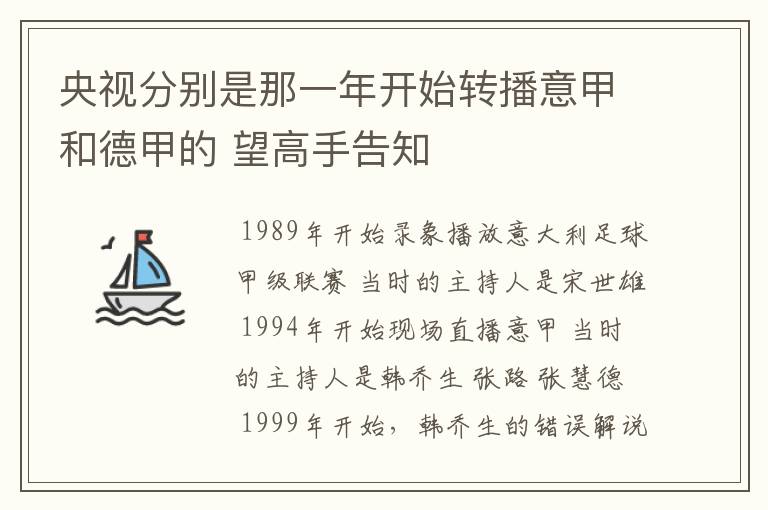 央视分别是那一年开始转播意甲和德甲的 望高手告知

1989年开始录象播放意大利足球甲级联赛 当时的主持人是宋世雄 1994年开始现场直播意甲 当时的主持人是韩乔生 张路 张慧德 1999年开始，韩乔生的错误解说